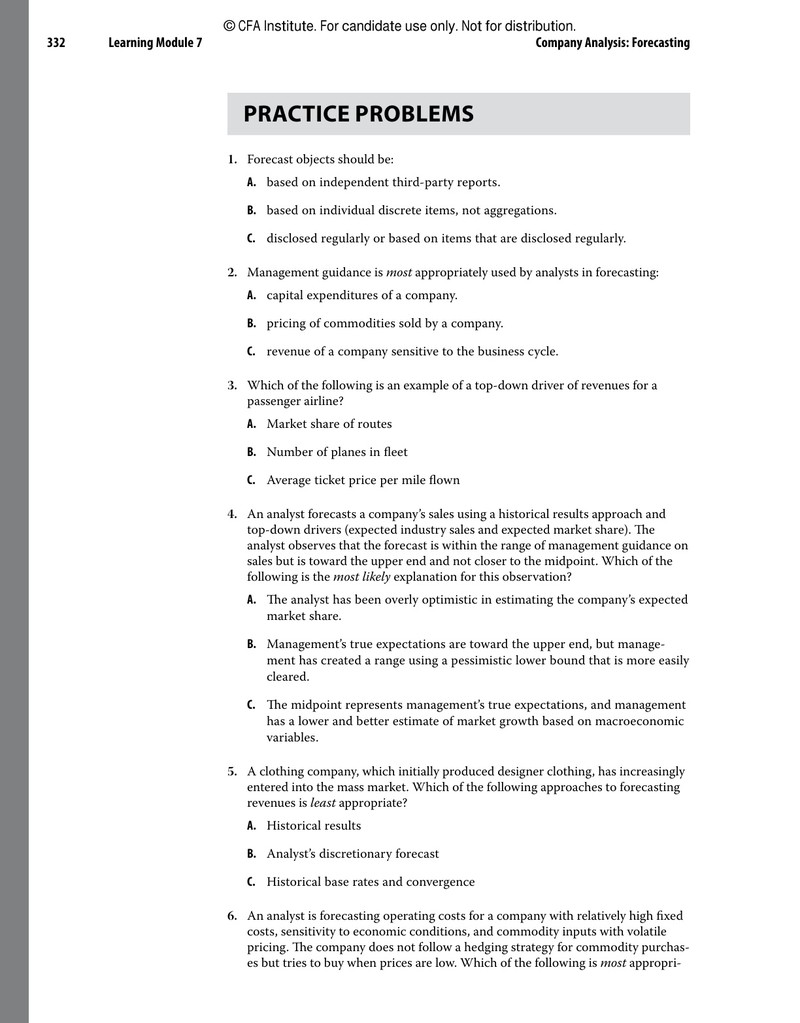 © CFA Institute. For candidate use only. Not for distribution.

332 Learning Module 7 Company Analysis: Forecasting

PRACTICE PROBLEMS

1. Forecast objects should be:

A. based on independent third-party reports.

B. based on individual discrete items, not aggregations.

C. disclosed regularly or based on items that are disclosed regularly.

2. Management guidance is most appropriately used by analysts in forecasting:

A. capital expenditures of a company.

B. pricing of commodities sold by a company.

C. revenue of a company sensitive to the business cycle.

3. Which of the following is an example of a top-down driver of revenues for a passenger airline?

A. Market share of routes

B. Number of planes in fleet

C. Average ticket price per mile flown

4. An analyst forecasts a company's sales using a historical results approach and top-down drivers (expected industry sales and expected market share). The analyst observes that the forecast is within the range of management guidance on sales but is toward the upper end and not closer to the midpoint. Which of the following is the most likely explanation for this observation?

A. The analyst has been overly optimistic in estimating the company's expected market share.

B. Management's true expectations are toward the upper end, but management has created a range using a pessimistic lower bound that is more easily cleared.

C. The midpoint represents management's true expectations, and management has a lower and better estimate of market growth based on macroeconomic variables.

5. A clothing company, which initially produced designer clothing, has increasingly entered into the mass market. Which of the following approaches to forecasting revenues is least appropriate?

A. Historical results

B. Analyst's discretionary forecast

C. Historical base rates and convergence

6. An analyst is forecasting operating costs for a company with relatively high fixed costs, sensitivity to economic conditions, and commodity inputs with volatile pricing. The company does not follow a hedging strategy for commodity purchases but tries to buy when prices are low. Which of the following is most appropri-